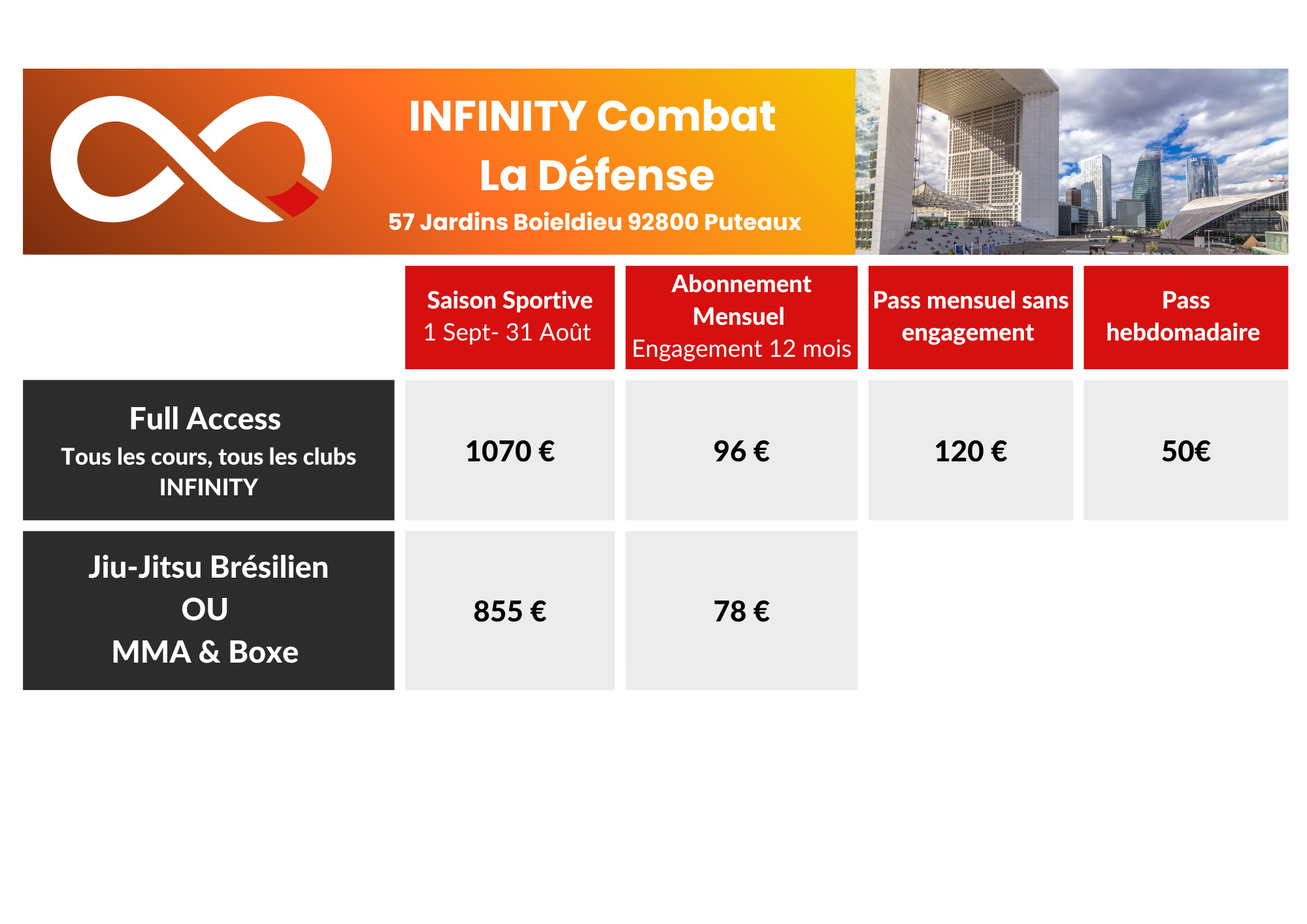 INFINITY Combat
La Défense
57 Jardins Boieldieu 92800 Puteaux

| | Saison Sportive 1 Sept- 31 Août | Abonnement Mensuel Engagement 12 mois | Pass mensuel sans engagement | Pass hebdomadaire |
|---|---|---|---|---|
| Full Access Tous les cours, tous les clubs INFINITY | 1070 € | 96 € | 120 € | 50€ |
| Jiu-Jitsu Brésilien OU MMA & Boxe | 855 € | 78 € | | |